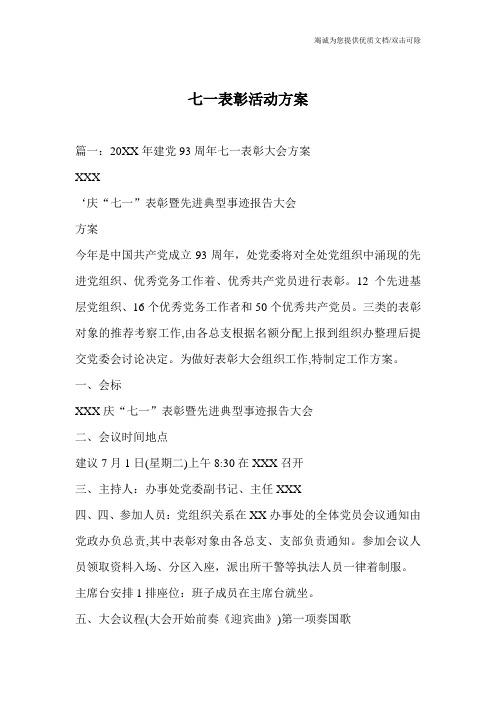 竭诚为您提供优质文档/双击可除

七一表彰活动方案

篇一：20XX年建党93周年七一表彰大会方案

XXX

‘庆“七一”表彰暨先进典型事迹报告大会

方案

今年是中国共产党成立93周年，处党委将对全处党组织中涌现的先进党组织、优秀党务工作着、优秀共产党员进行表彰。12个先进基层党组织、16个优秀党务工作者和50个优秀共产党员。三类的表彰对象的推荐考察工作,由各总支根据名额分配上报到组织办整理后提交党委会讨论决定。为做好表彰大会组织工作,特制定工作方案。

一、会标

XXX庆“七一”表彰暨先进典型事迹报告大会

二、会议时间地点

建议7月1日(星期二)上午8:30在XXX召开

三、主持人：办事处党委副书记、主任XXX

四、四、参加人员：党组织关系在XX办事处的全体党员会议通知由党政办负总责,其中表彰对象由各总支、支部负责通知。参加会议人员领取资料入场、分区入座，派出所干警等执法人员一律着制服。

主席台安排1排座位：班子成员在主席台就坐。

五、大会议程(大会开始前奏《迎宾曲》)第一项奏国歌